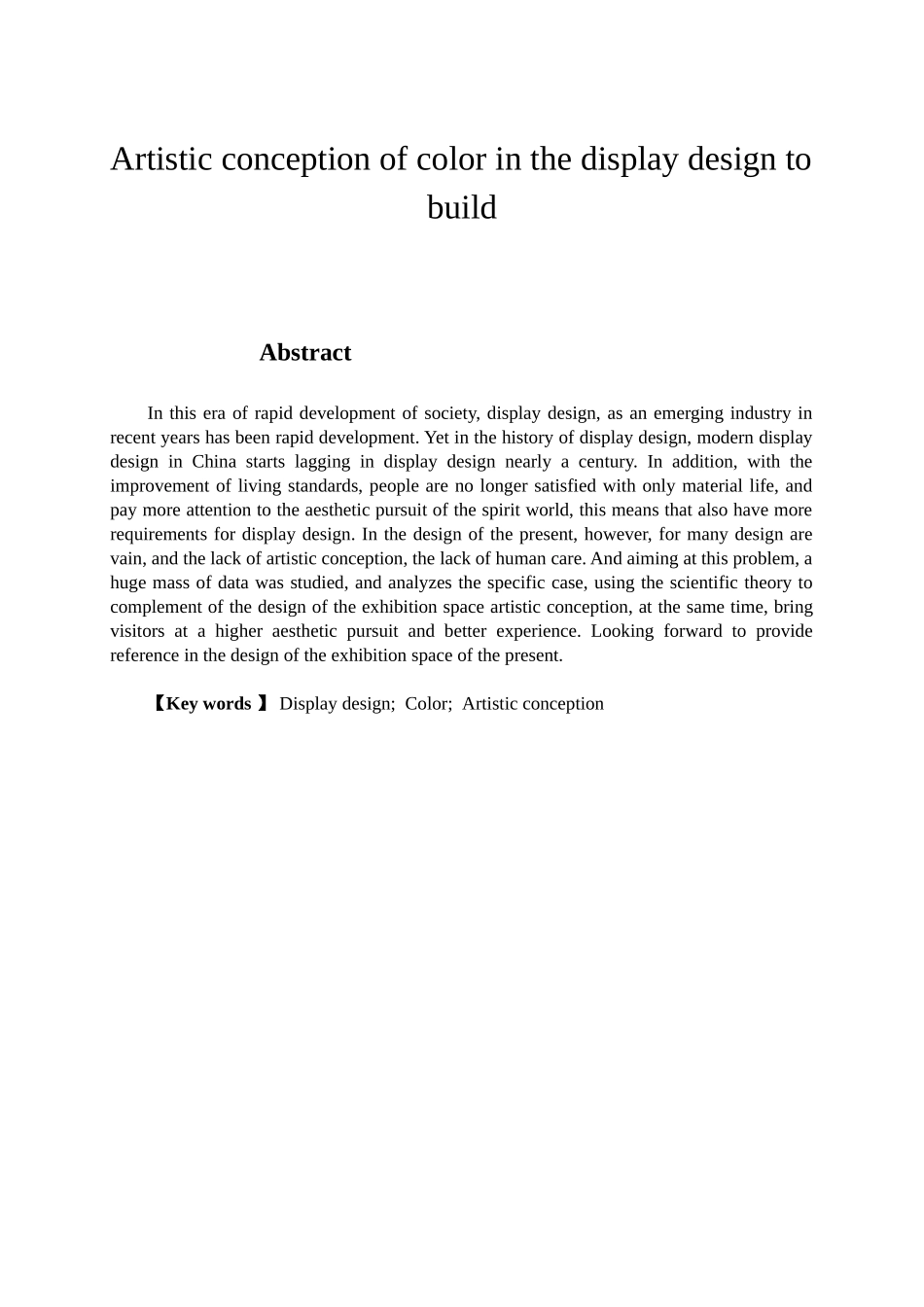 Artistic conception of color in the display design to build

Abstract

In this era of rapid development of society, display design, as an emerging industry in recent years has been rapid development. Yet in the history of display design, modern display design in China starts lagging in display design nearly a century. In addition, with the improvement of living standards, people are no longer satisfied with only material life, and pay more attention to the aesthetic pursuit of the spirit world, this means that also have more requirements for display design. In the design of the present, however, for many design are vain, and the lack of artistic conception, the lack of human care. And aiming at this problem, a huge mass of data was studied, and analyzes the specific case, using the scientific theory to complement of the design of the exhibition space artistic conception, at the same time, bring visitors at a higher aesthetic pursuit and better experience. Looking forward to provide reference in the design of the exhibition space of the present.

【Key words 】 Display design; Color; Artistic conception